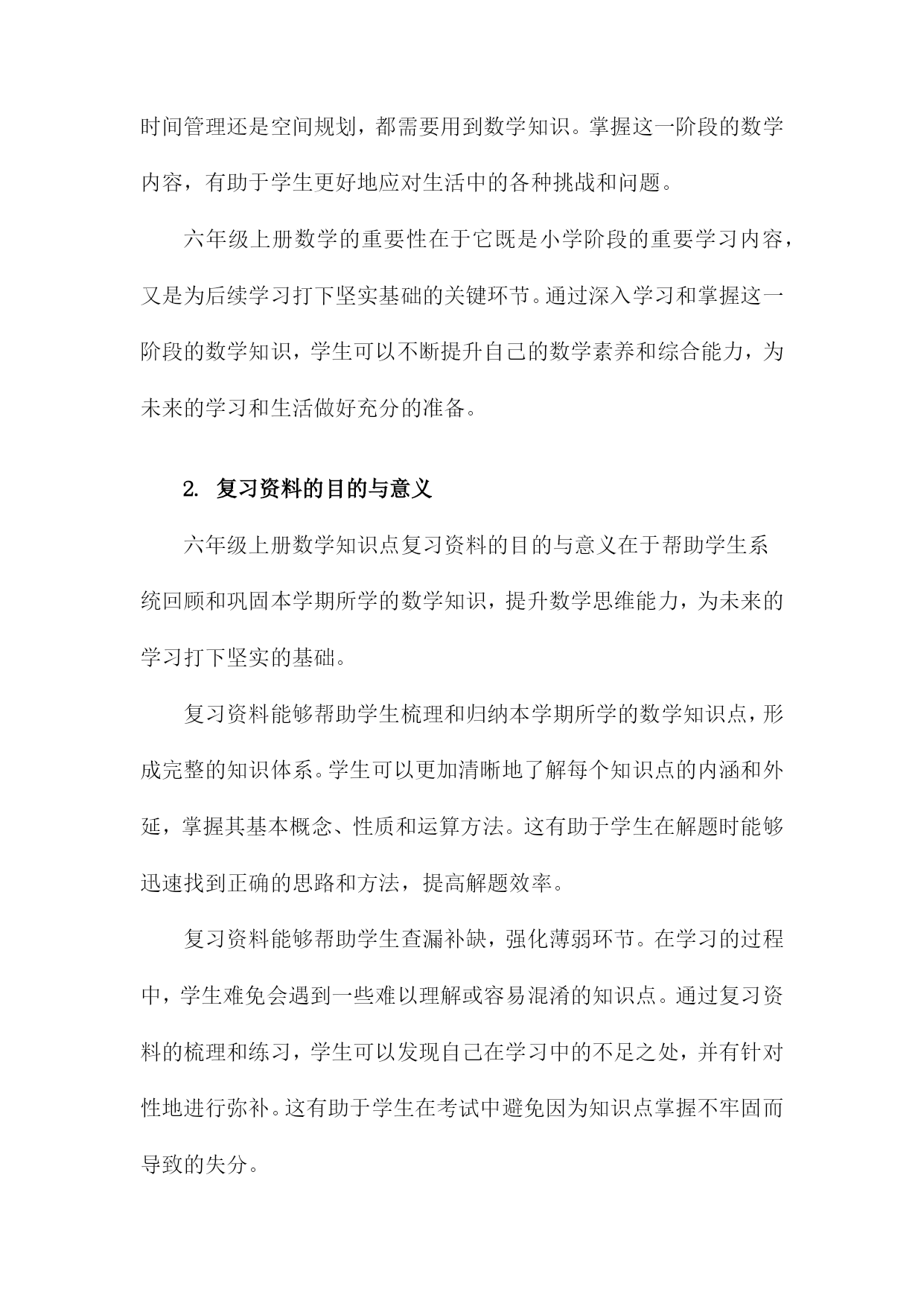 时间管理还是空间规划，都需要用到数学知识。掌握这一阶段的数学内容，有助于学生更好地应对生活中的各种挑战和问题。

六年级上册数学的重要性在于它既是小学阶段的重要学习内容，又是为后续学习打下坚实基础的关键环节。通过深入学习和掌握这一阶段的数学知识，学生可以不断提升自己的数学素养和综合能力，为未来的学习和生活做好充分的准备。

2. 复习资料的目的与意义

六年级上册数学知识点复习资料的目的与意义在于帮助学生系统回顾和巩固本学期所学的数学知识，提升数学思维能力，为未来的学习打下坚实的基础。

复习资料能够帮助学生梳理和归纳本学期所学的数学知识点，形成完整的知识体系。学生可以更加清晰地了解每个知识点的内涵和外延，掌握其基本概念、性质和运算方法。这有助于学生在解题时能够迅速找到正确的思路和方法，提高解题效率。

复习资料能够帮助学生查漏补缺，强化薄弱环节。在学习的过程中，学生难免会遇到一些难以理解或容易混淆的知识点。通过复习资料的梳理和练习，学生可以发现自己在学习中的不足之处，并有针对性地进行弥补。这有助于学生在考试中避免因为知识点掌握不牢固而导致的失分。